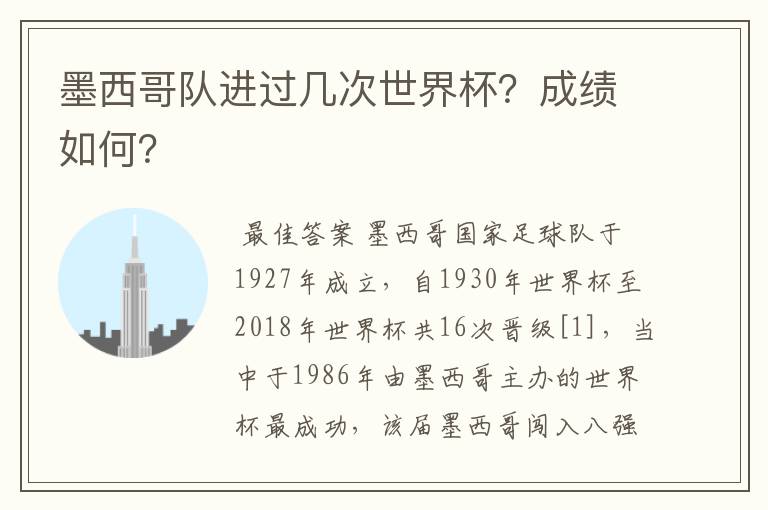 墨西哥队进过几次世界杯？成绩如何？

最佳答案 墨西哥国家足球队于1927年成立，自1930年世界杯至2018年世界杯共16次晋级[1]，当中于1986年由墨西哥主办的世界杯最成功，该届墨西哥闯入八强